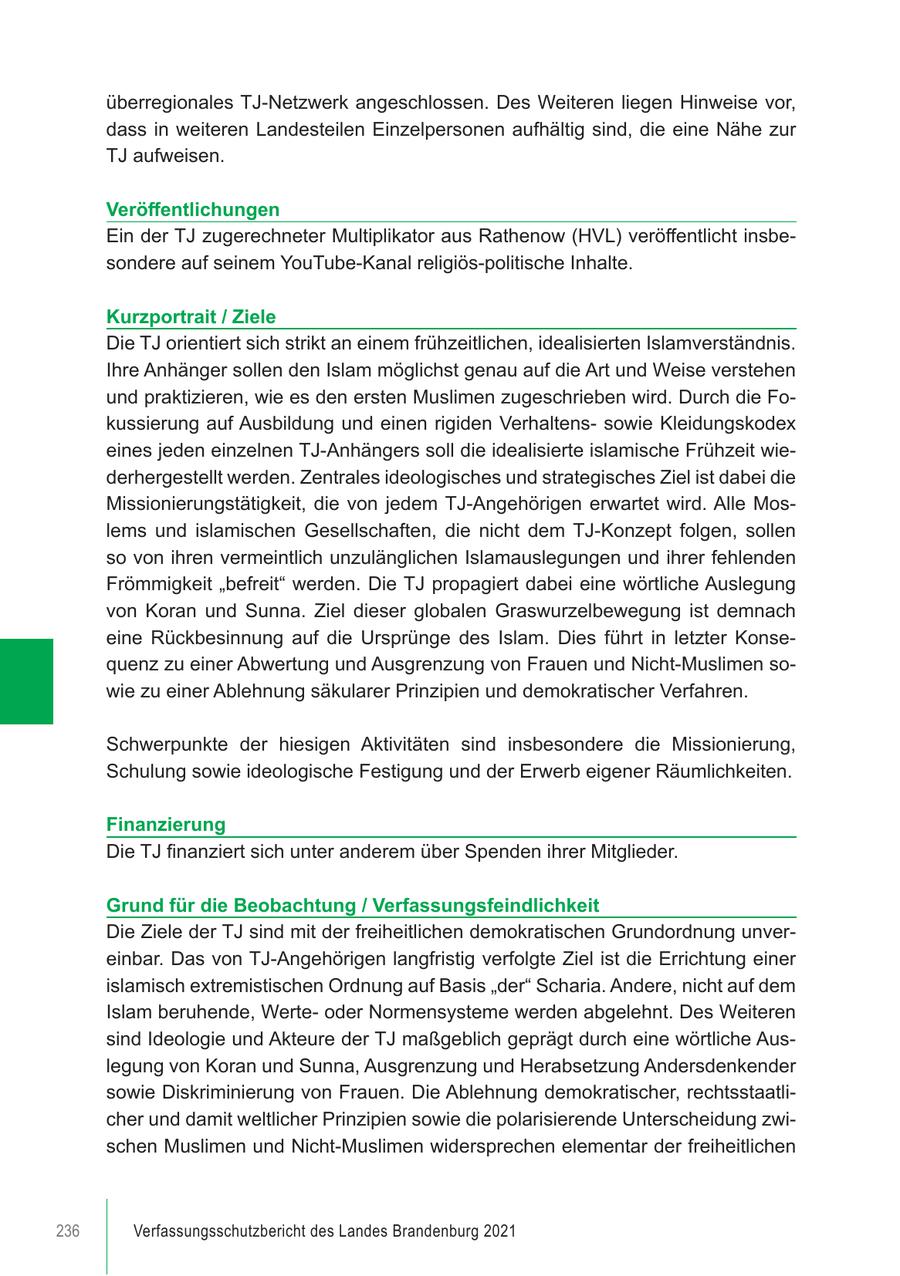 überregionales TJ-Netzwerk angeschlossen. Des Weiteren liegen Hinweise vor, dass in weiteren Landesteilen Einzelpersonen aufhältig sind, die eine Nähe zur TJ aufweisen.

Veröffentlichungen

Ein der TJ zugerechneter Multiplikator aus Rathenow (HVL) veröffentlicht insbesondere auf seinem YouTube-Kanal religiös-politische Inhalte.

Kurzportrait / Ziele

Die TJ orientiert sich strikt an einem frühzeitlichen, idealisierten Islamverständnis. Ihre Anhänger sollen den Islam möglichst genau auf die Art und Weise verstehen und praktizieren, wie es den ersten Muslimen zugeschrieben wird. Durch die Fokussierung auf Ausbildung und einen rigiden Verhaltens- sowie Kleidungskodex eines jeden einzelnen TJ-Anhängers soll die idealisierte islamische Frühzeit wiederhergestellt werden. Zentrales ideologisches und strategisches Ziel ist dabei die Missionierungstätigkeit, die von jedem TJ-Angehörigen erwartet wird. Alle Moslems und islamischen Gesellschaften, die nicht dem TJ-Konzept folgen, sollen so von ihren vermeintlich unzulänglichen Islamauslegungen und ihrer fehlenden Frömmigkeit „befreit“ werden. Die TJ propagiert dabei eine wörtliche Auslegung von Koran und Sunna. Ziel dieser globalen Graswurzelbewegung ist demnach eine Rückbesinnung auf die Ursprünge des Islam. Dies führt in letzter Konsequenz zu einer Abwertung und Ausgrenzung von Frauen und Nicht-Muslimen sowie zu einer Ablehnung säkularer Prinzipien und demokratischer Verfahren.

Schwerpunkte der hiesigen Aktivitäten sind insbesondere die Missionierung, Schulung sowie ideologische Festigung und der Erwerb eigener Räumlichkeiten.

Finanzierung

Die TJ finanziert sich unter anderem über Spenden ihrer Mitglieder.

Grund für die Beobachtung / Verfassungsfeindlichkeit

Die Ziele der TJ sind mit der freiheitlichen demokratischen Grundordnung unvereinbar. Das von TJ-Angehörigen langfristig verfolgte Ziel ist die Errichtung einer islamisch extremistischen Ordnung auf Basis „der“ Scharia. Andere, nicht auf dem Islam beruhende, Werte- oder Normensysteme werden abgelehnt. Des Weiteren sind Ideologie und Akteure der TJ maßgeblich geprägt durch eine wörtliche Auslegung von Koran und Sunna, Ausgrenzung und Herabsetzung Andersdenkender sowie Diskriminierung von Frauen. Die Ablehnung demokratischer, rechtsstaatlicher und damit weltlicher Prinzipien sowie die polarisierende Unterscheidung zwischen Muslimen und Nicht-Muslimen widersprechen elementar der freiheitlichen

236 Verfassungsschutzbericht des Landes Brandenburg 2021